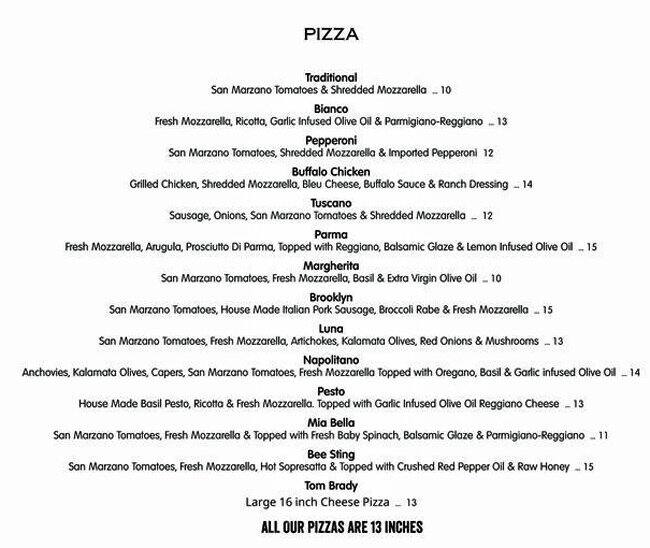 PIZZA

Traditional
San Marzano Tomatoes & Shredded Mozzarella ... 10

Bianco
Fresh Mozzarella, Ricotta, Garlic Infused Olive Oil & Parmigiano-Reggiano ... 13

Pepperoni
San Marzano Tomatoes, Shredded Mozzarella & Imported Pepperoni 12

Buffalo Chicken
Grilled Chicken, Shredded Mozzarella, Bleu Cheese, Buffalo Sauce & Ranch Dressing ... 14

Tuscano
Sausage, Onions, San Marzano Tomatoes & Shredded Mozzarella ... 12

Parma
Fresh Mozzarella, Arugula, Prosciutto Di Parma, Topped with Reggiano, Balsamic Glaze & Lemon Infused Olive Oil ... 15

Margherita
San Marzano Tomatoes, Fresh Mozzarella, Basil & Extra Virgin Olive Oil ... 10

Brooklyn
San Marzano Tomatoes, House Made Italian Pork Sausage, Broccoli Rabe & Fresh Mozzarella ... 15

Luna
San Marzano Tomatoes, Fresh Mozzarella, Artichokes, Kalamata Olives, Red Onions & Mushrooms ... 13

Napolitano
Anchovies, Kalamata Olives, Capers, San Marzano Tomatoes, Fresh Mozzarella Topped with Oregano, Basil & Garlic infused Olive Oil ... 14

Pesto
House Made Basil Pesto, Ricotta & Fresh Mozzarella. Topped with Garlic Infused Olive Oil Reggiano Cheese ... 13

Mia Bella
San Marzano Tomatoes, Fresh Mozzarella & Topped with Fresh Baby Spinach, Balsamic Glaze & Parmigiano-Reggiano ... 11

Bee Sting
San Marzano Tomatoes, Fresh Mozzarella, Hot Sopresatta & Topped with Crushed Red Pepper Oil & Raw Honey ... 15

Tom Brady
Large 16 inch Cheese Pizza ... 13

ALL OUR PIZZAS ARE 13 INCHES